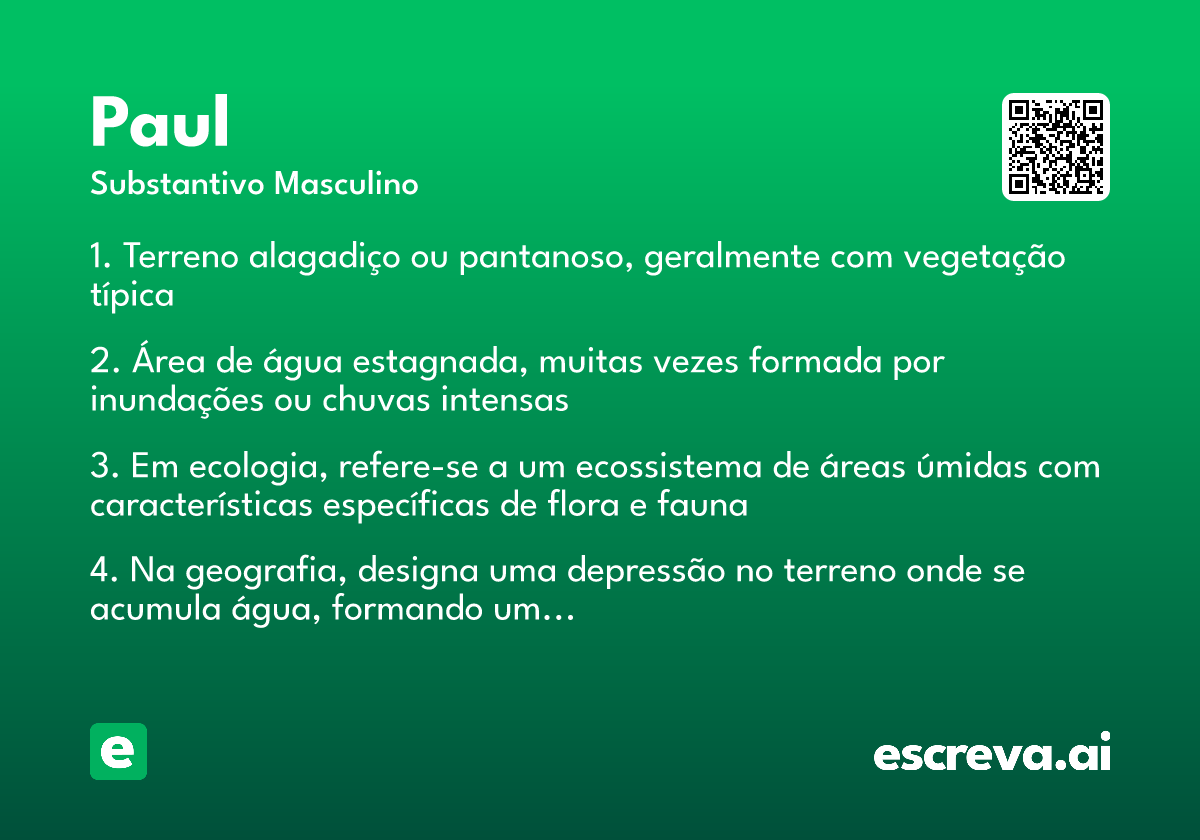 Paul
Substantivo Masculino

1. Terreno alagadiço ou pantanoso, geralmente com vegetação típica

2. Área de água estagnada, muitas vezes formada por inundações ou chuvas intensas

3. Em ecologia, refere-se a um ecossistema de áreas úmidas com características específicas de flora e fauna

4. Na geografia, designa uma depressão no terreno onde se acumula água, formando um...

e

escreva.ai